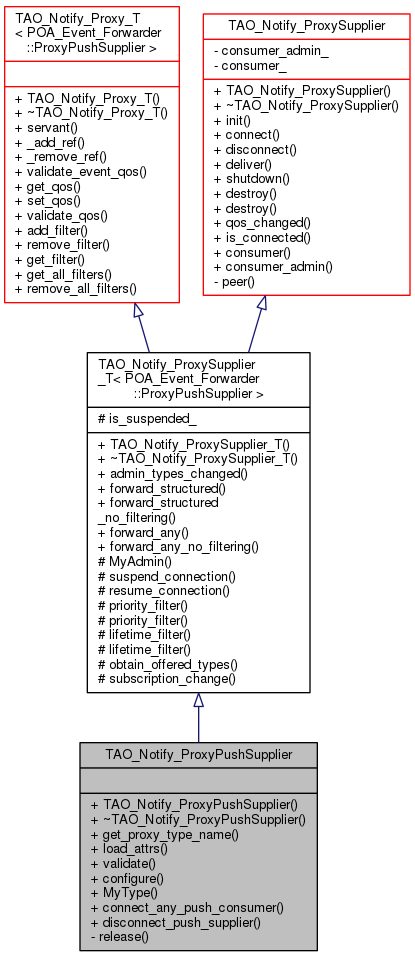 TAO_Notify_Proxy_T
< POA_Event_Forwarder
::ProxyPushSupplier >

+ TAO_Notify_Proxy_T()
+ ~TAO_Notify_Proxy_T()
+ servant()
+ _add_ref()
+ _remove_ref()
+ validate_event_qos()
+ get_qos()
+ set_qos()
+ validate_qos()
+ add_filter()
+ remove_filter()
+ get_filter()
+ get_all_filters()
+ remove_all_filters()

TAO_Notify_ProxySupplier

- consumer_admin_
- consumer_

+ TAO_Notify_ProxySupplier()
+ ~TAO_Notify_ProxySupplier()
+ init()
+ connect()
+ disconnect()
+ deliver()
+ shutdown()
+ destroy()
+ destroy()
+ qos_changed()
+ is_connected()
+ consumer()
+ consumer_admin()
- peer()

TAO_Notify_ProxySupplier
_T< POA_Event_Forwarder
::ProxyPushSupplier >

# is_suspended_

+ TAO_Notify_ProxySupplier_T()
+ ~TAO_Notify_ProxySupplier_T()
+ admin_types_changed()
+ forward_structured()
+ forward_structured
_no_filtering()
+ forward_any()
+ forward_any_no_filtering()
# MyAdmin()
# suspend_connection()
# resume_connection()
# priority_filter()
# priority_filter()
# lifetime_filter()
# lifetime_filter()
# obtain_offered_types()
# subscription_change()

TAO_Notify_ProxyPushSupplier

+ TAO_Notify_ProxyPushSupplier()
+ ~TAO_Notify_ProxyPushSupplier()
+ get_proxy_type_name()
+ load_attrs()
+ validate()
+ configure()
+ MyType()
+ connect_any_push_consumer()
+ disconnect_push_supplier()
- release()